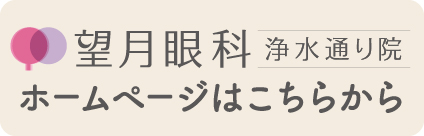 望月眼科 浄水通り院
ホームページはこちらから